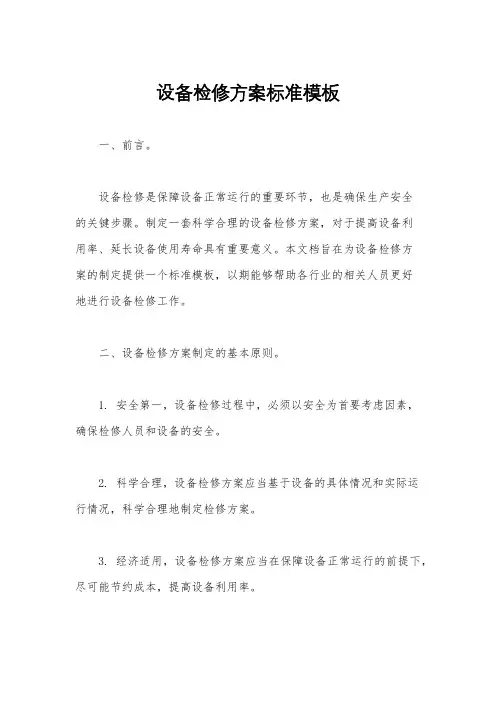 设备检修方案标准模板

一、前言。

设备检修是保障设备正常运行的重要环节，也是确保生产安全的关键步骤。制定一套科学合理的设备检修方案，对于提高设备利用率、延长设备使用寿命具有重要意义。本文档旨在为设备检修方案的制定提供一个标准模板，以期能够帮助各行业的相关人员更好地进行设备检修工作。

二、设备检修方案制定的基本原则。

1. 安全第一，设备检修过程中，必须以安全为首要考虑因素，确保检修人员和设备的安全。

2. 科学合理，设备检修方案应当基于设备的具体情况和实际运行情况，科学合理地制定检修方案。

3. 经济适用，设备检修方案应当在保障设备正常运行的前提下，尽可能节约成本，提高设备利用率。